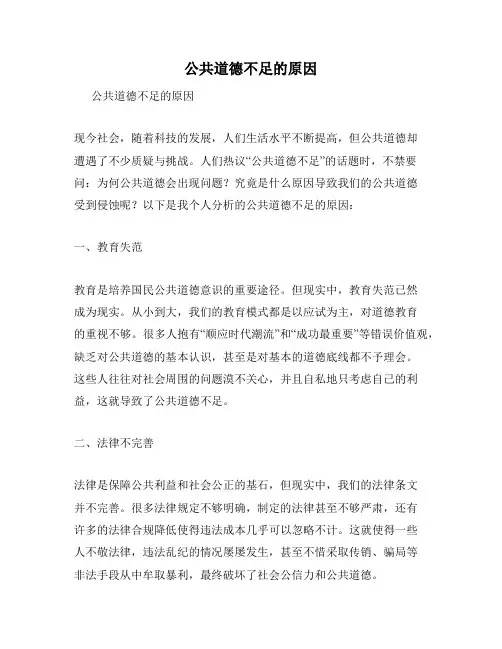 公共道德不足的原因

公共道德不足的原因

现今社会，随着科技的发展，人们生活水平不断提高，但公共道德却遭遇了不少质疑与挑战。人们热议“公共道德不足”的话题时，不禁要问：为何公共道德会出现问题？究竟是什么原因导致我们的公共道德受到侵蚀呢？以下是我个人分析的公共道德不足的原因：

一、教育失范

教育是培养国民公共道德意识的重要途径。但现实中，教育失范已然成为现实。从小到大，我们的教育模式都是以应试为主，对道德教育的重视不够。很多人抱有“顺应时代潮流”和“成功最重要”等错误价值观，缺乏对公共道德的基本认识，甚至是对基本的道德底线都不予理会。这些人往往对社会周围的问题漠不关心，并且自私地只考虑自己的利益，这就导致了公共道德不足。

二、法律不完善

法律是保障公共利益和社会公正的基石，但现实中，我们的法律条文并不完善。很多法律规定不够明确，制定的法律甚至不够严肃，还有许多的法律合规降低使得违法成本几乎可以忽略不计。这就使得一些人不敬法律，违法乱纪的情况屡屡发生，甚至不惜采取传销、骗局等非法手段从中牟取暴利，最终破坏了社会公信力和公共道德。